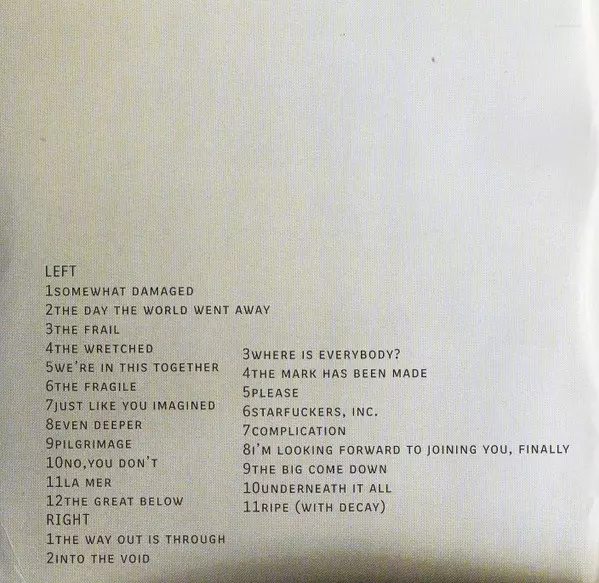 LEFT
1SOMEWHAT DAMAGED
2THE DAY THE WORLD WENT AWAY
3THE FRAIL
4THE WRETCHED
5WE'RE IN THIS TOGETHER
6THE FRAGILE
7JUST LIKE YOU IMAGINED
8EVEN DEEPER
9PILGRIMAGE
10NO,YOU DON'T
11LA MER
12THE GREAT BELOW
RIGHT
1THE WAY OUT IS THROUGH
2INTO THE VOID

3WHERE IS EVERYBODY?
4THE MARK HAS BEEN MADE
5PLEASE
6STARFUCKERS, INC.
7COMPLICATION
8I'M LOOKING FORWARD TO JOINING YOU, FINALLY
9THE BIG COME DOWN
10UNDERNEATH IT ALL
11RIPE (WITH DECAY)